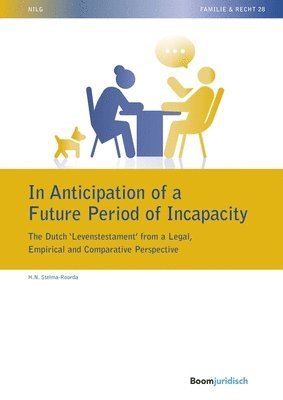 NILG

FAMILIE & RECHT 28

In Anticipation of a Future Period of Incapacity

The Dutch 'Levenstestament' from a Legal, Empirical and Comparative Perspective

H.N. Stelma-Roorda

Boomjuridisch